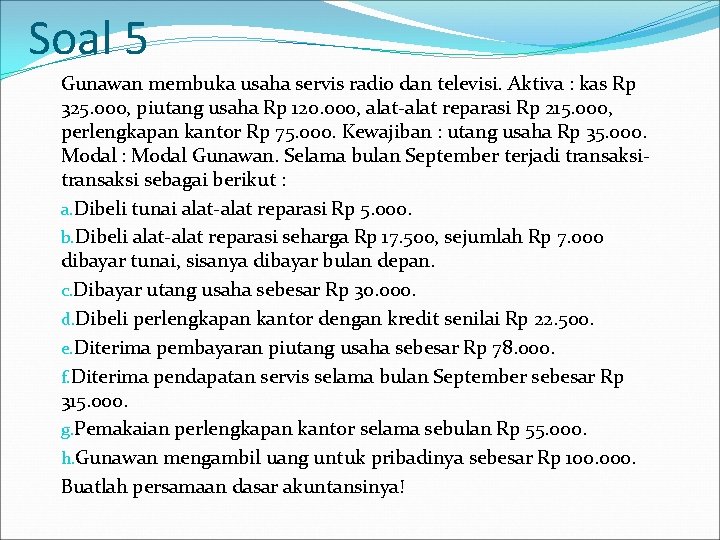 Soal 5

Gunawan membuka usaha servis radio dan televisi. Aktiva : kas Rp 325.000, piutang usaha Rp 120.000, alat-alat reparasi Rp 215.000, perlengkapan kantor Rp 75.000. Kewajiban : utang usaha Rp 35.000. Modal : Modal Gunawan. Selama bulan September terjadi transaksi-transaksi sebagai berikut :

a. Dibeli tunai alat-alat reparasi Rp 5.000.

b. Dibeli alat-alat reparasi seharga Rp 17.500, sejumlah Rp 7.000 dibayar tunai, sisanya dibayar bulan depan.

c. Dibayar utang usaha sebesar Rp 30.000.

d. Dibeli perlengkapan kantor dengan kredit senilai Rp 22.500.

e. Diterima pembayaran piutang usaha sebesar Rp 78.000.

f. Diterima pendapatan servis selama bulan September sebesar Rp 315.000.

g. Pemakaian perlengkapan kantor selama sebulan Rp 55.000.

h. Gunawan mengambil uang untuk pribadinya sebesar Rp 100.000.

Buatlah persamaan dasar akuntansinya!